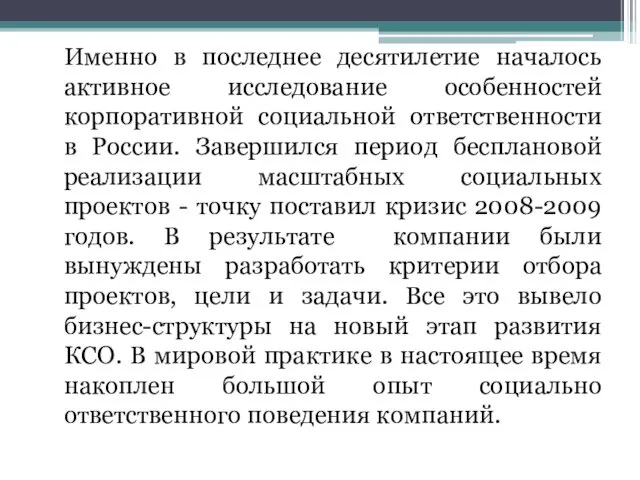 Именно в последнее десятилетие началось активное исследование особенностей корпоративной социальной ответственности в России. Завершился период бесплановой реализации масштабных социальных проектов - точку поставил кризис 2008-2009 годов. В результате компании были вынуждены разработать критерии отбора проектов, цели и задачи. Все это вывело бизнес-структуры на новый этап развития КСО. В мировой практике в настоящее время накоплен большой опыт социально ответственного поведения компаний.